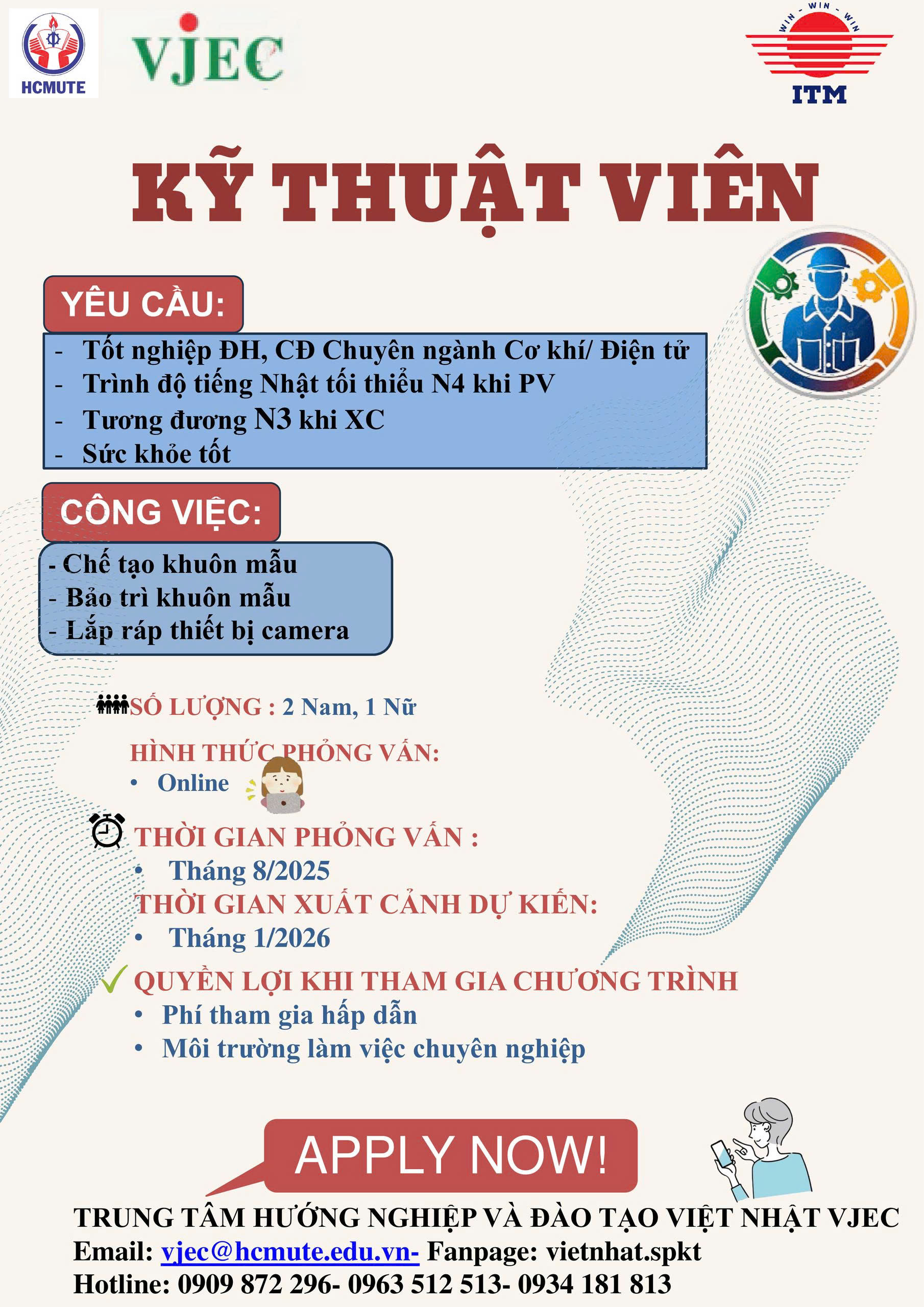 HCMUTE

VJEC

WIN - WIN - WIN

ITM

KỸ THUẬT VIÊN

YÊU CẦU:

- Tốt nghiệp ĐH, CĐ Chuyên ngành Cơ khí/ Điện tử
- Trình độ tiếng Nhật tối thiểu N4 khi PV
- Tương đương N3 khi XC
- Sức khỏe tốt

CÔNG VIỆC:

- Chế tạo khuôn mẫu
- Bảo trì khuôn mẫu
- Lắp ráp thiết bị camera

SỐ LƯỢNG : 2 Nam, 1 Nữ

HÌNH THỨC PHỎNG VẤN:
• Online

THỜI GIAN PHỎNG VẤN :
• Tháng 8/2025

THỜI GIAN XUẤT CẢNH DỰ KIẾN:
• Tháng 1/2026

QUYỀN LỢI KHI THAM GIA CHƯƠNG TRÌNH
• Phí tham gia hấp dẫn
• Môi trường làm việc chuyên nghiệp

APPLY NOW!

TRUNG TÂM HƯỚNG NGHIỆP VÀ ĐÀO TẠO VIỆT NHẬT VJEC
Email: vjec@hcmute.edu.vn- Fanpage: vietnhat.spkt
Hotline: 0909 872 296- 0963 512 513- 0934 181 813